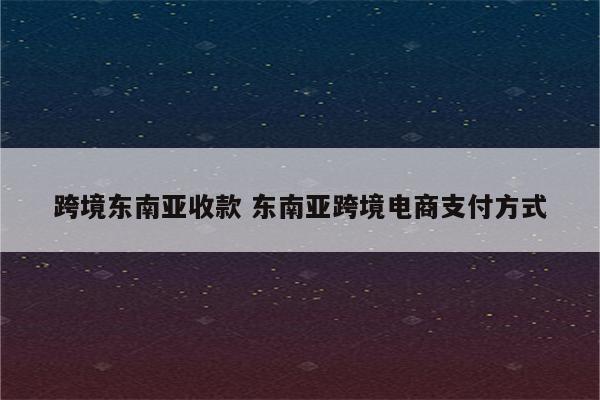 跨境东南亚收款 东南亚跨境电商支付方式